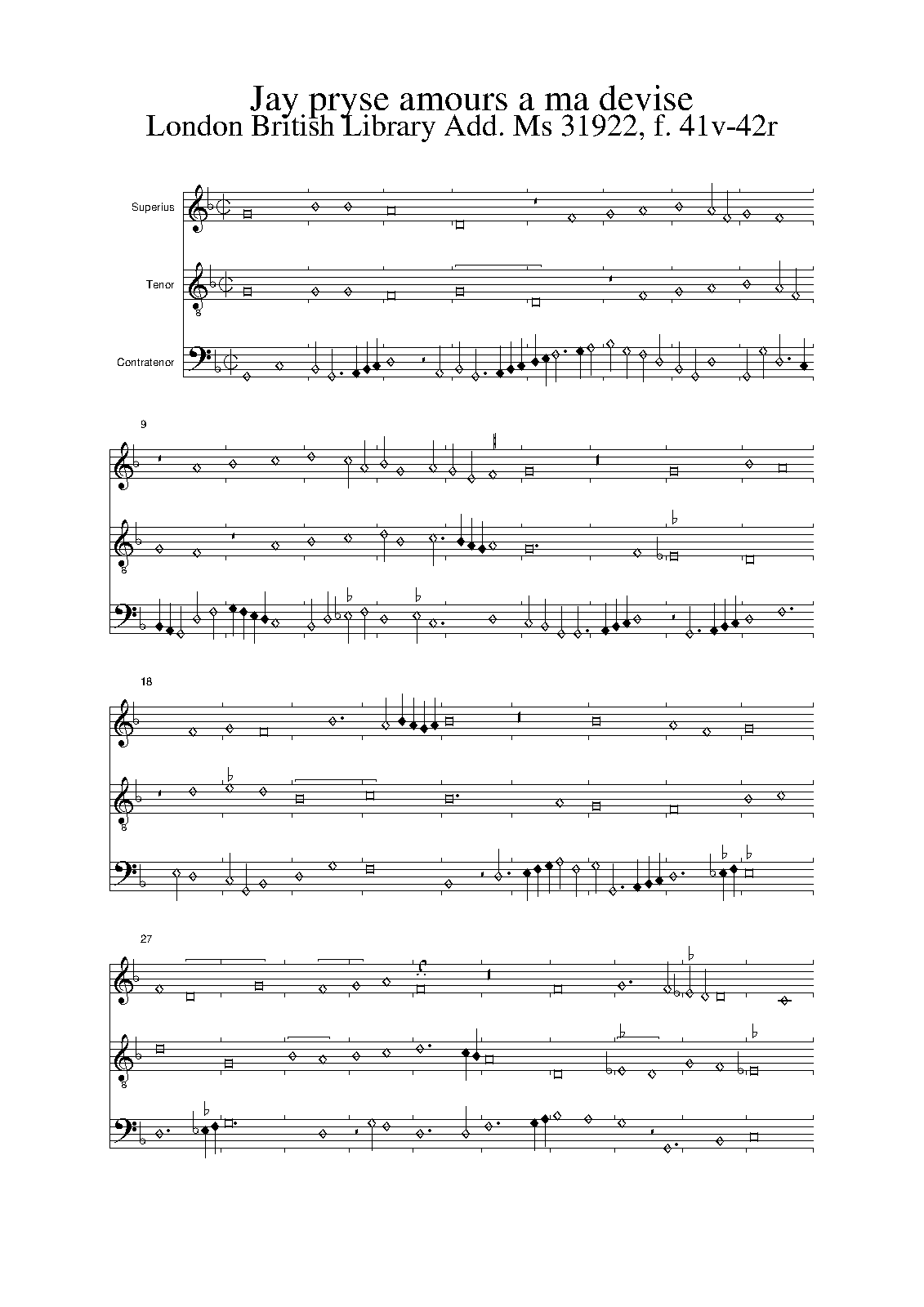 Jay pryse amours a ma devise
London British Library Add. Ms 31922, f. 41v-42r

Superius

Tenor

Contratenor

9

18

27